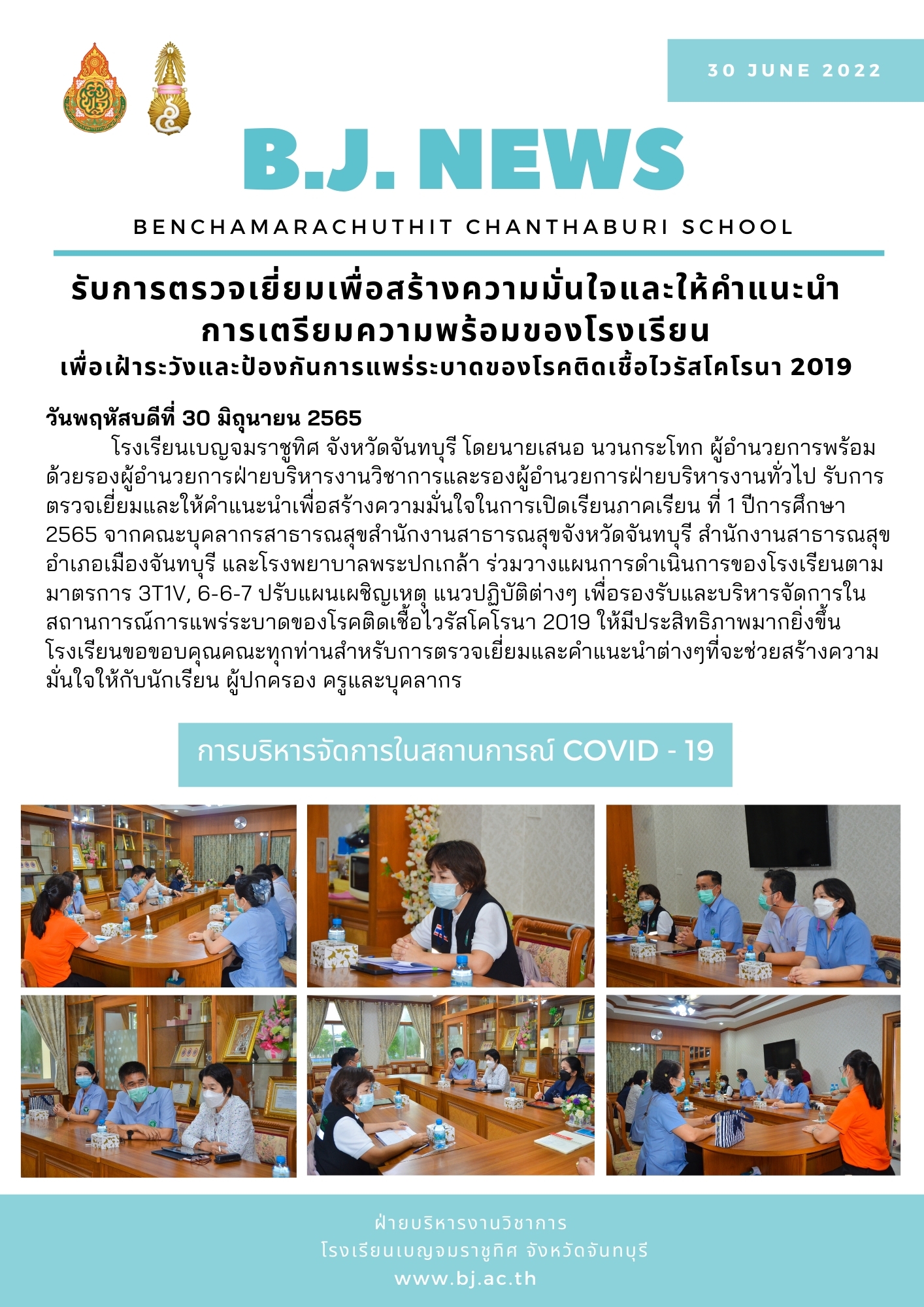 30 JUNE 2022

B.J. NEWS

BENCHAMARACHUTHIT CHANTHABURI SCHOOL

รับการตรวจเยี่ยมเพื่อสร้างความมั่นใจและให้คำแนะนำ การเตรียมความพร้อมของโรงเรียน
เพื่อเฝ้าระวังและป้องกันการแพร่ระบาดของโรคติดเชื้อไวรัสโคโรนา 2019

วันพฤหัสบดีที่ 30 มิถุนายน 2565
โรงเรียนเบญจมราชูทิศ จังหวัดจันทบุรี โดยนายเสนอ นวนกระโทก ผู้อำนวยการพร้อมด้วยรองผู้อำนวยการฝ่ายบริหารงานวิชาการและรองผู้อำนวยการฝ่ายบริหารงานทั่วไป รับการตรวจเยี่ยมและให้คำแนะนำเพื่อสร้างความมั่นใจในการเปิดเรียนภาคเรียน ที่ 1 ปีการศึกษา 2565 จากคณะบุคลากรสาธารณสุขสำนักงานสาธารณสุขจังหวัดจันทบุรี สำนักงานสาธารณสุขอำเภอเมืองจันทบุรี และโรงพยาบาลพระปกเกล้า ร่วมวางแผนการดำเนินการของโรงเรียนตามมาตรการ 3T1V, 6-6-7 ปรับแผนเผชิญเหตุ แนวปฏิบัติต่างๆ เพื่อรองรับและบริหารจัดการในสถานการณ์การแพร่ระบาดของโรคติดเชื้อไวรัสโคโรนา 2019 ให้มีประสิทธิภาพมากยิ่งขึ้น โรงเรียนขอขอบคุณคณะทุกท่านสำหรับการตรวจเยี่ยมและคำแนะนำต่างๆที่จะช่วยสร้างความมั่นใจให้กับนักเรียน ผู้ปกครอง ครูและบุคลากร

การบริหารจัดการในสถานการณ์ COVID - 19

ฝ่ายบริหารงานวิชาการ
โรงเรียนเบญจมราชูทิศ จังหวัดจันทบุรี
www.bj.ac.th